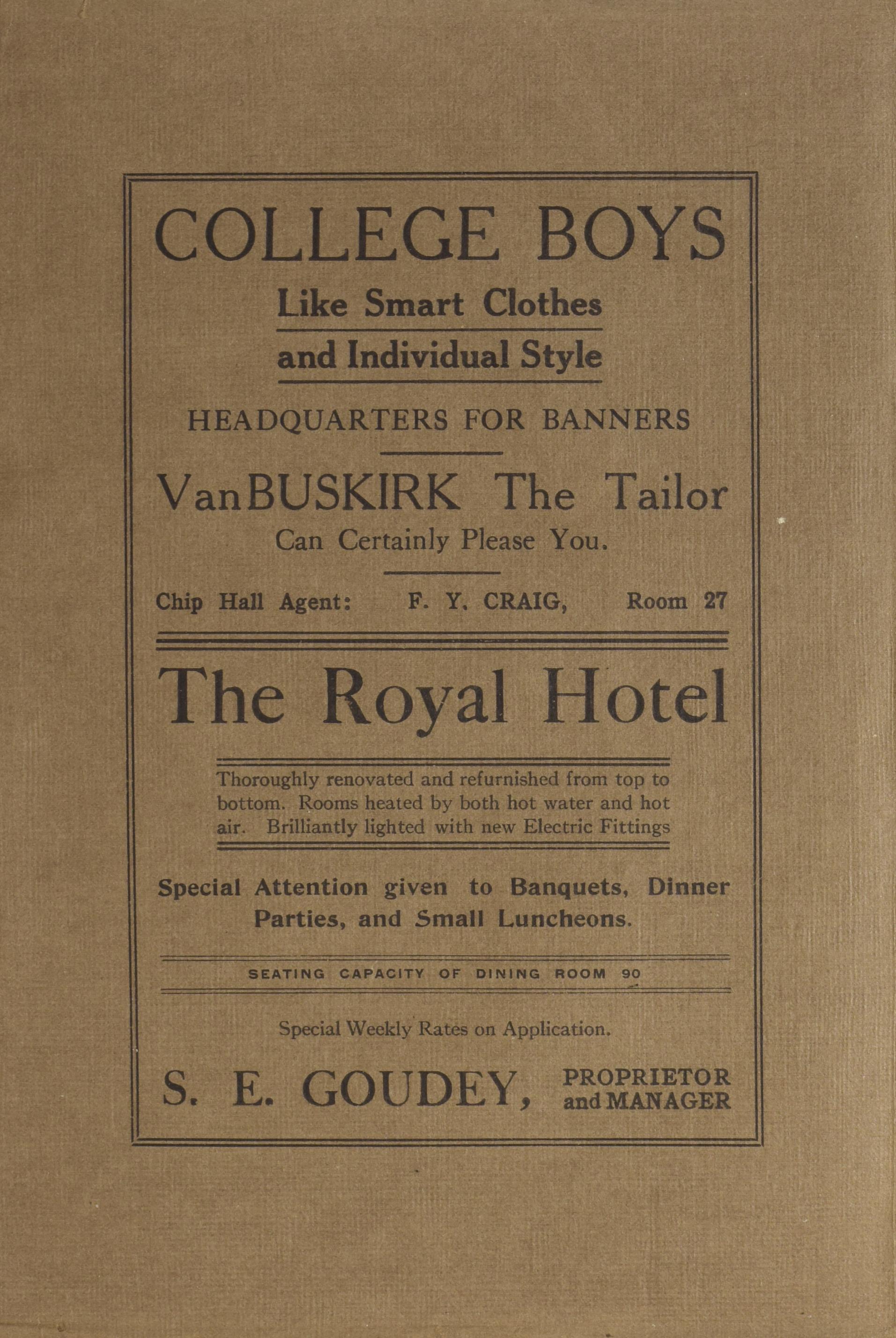 COLLEGE BOYS
Like Smart Clothes
and Individual Style

HEADQUARTERS FOR BANNERS

VanBUSKIRK The Tailor
Can Certainly Please You.

Chip Hall Agent: F. Y. CRAIG, Room 27

The Royal Hotel

Thoroughly renovated and refurnished from top to bottom. Rooms heated by both hot water and hot air. Brilliantly lighted with new Electric Fittings

Special Attention given to Banquets, Dinner Parties, and Small Luncheons.

SEATING CAPACITY OF DINING ROOM 90

Special Weekly Rates on Application.

S. E. GOUDEY, PROPRIETOR and MANAGER